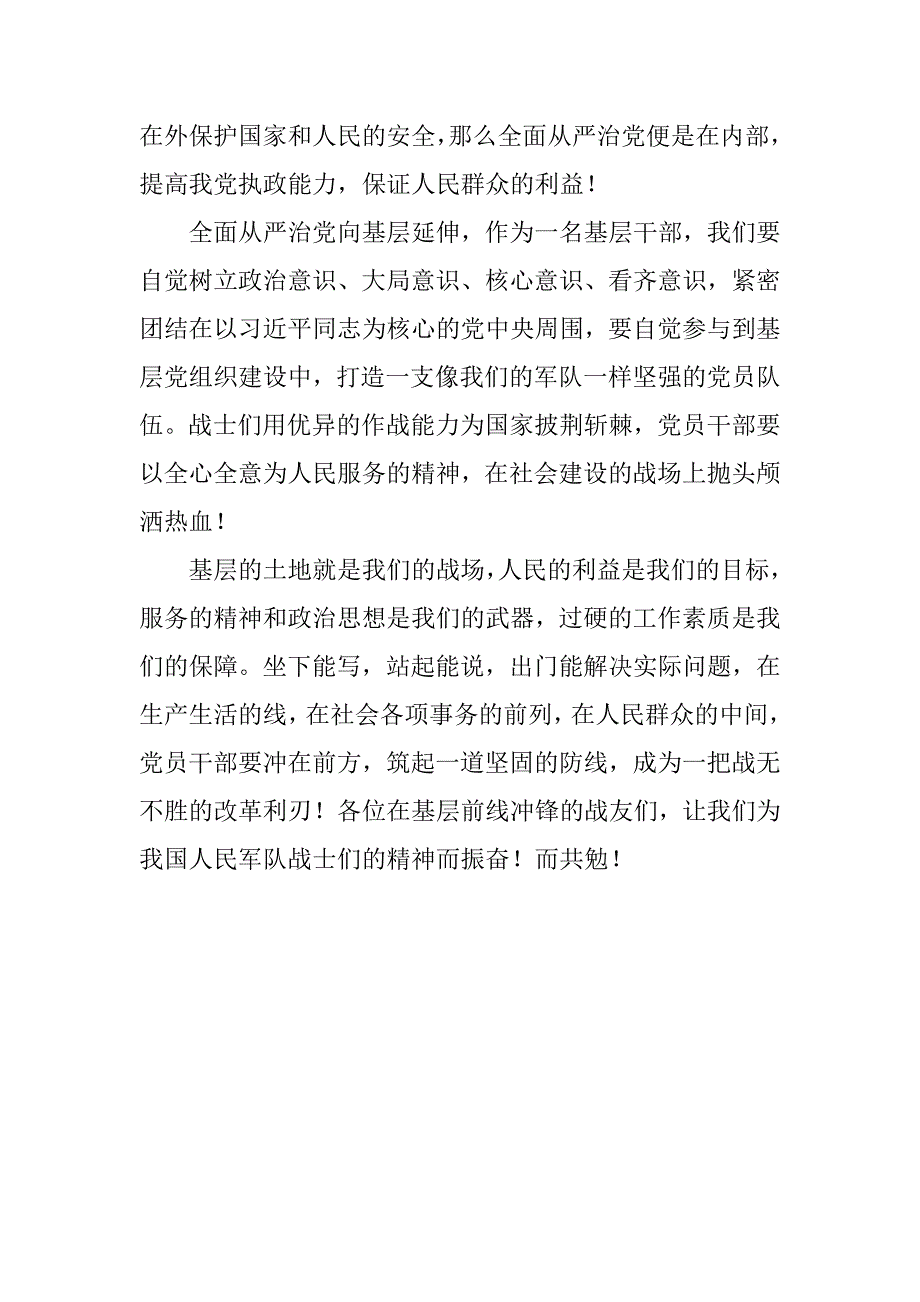 在外保护国家和人民的安全，那么全面从严治党便是在内部，提高我党执政能力，保证人民群众的利益！

全面从严治党向基层延伸，作为一名基层干部，我们要自觉树立政治意识、大局意识、核心意识、看齐意识，紧密团结在以习近平同志为核心的党中央周围，要自觉参与到基层党组织建设中，打造一支像我们的军队一样坚强的党员队伍。战士们用优异的作战能力为国家披荆斩棘，党员干部要以全心全意为人民服务的精神，在社会建设的战场上抛头颅洒热血！

基层的土地就是我们的战场，人民的利益是我们的目标，服务的精神和政治思想是我们的武器，过硬的工作素质是我们的保障。坐下能写，站起能说，出门能解决实际问题，在生产生活的线，在社会各项事务的前列，在人民群众的中间，党员干部要冲在前方，筑起一道坚固的防线，成为一把战无不胜的改革利刃！各位在基层前线冲锋的战友们，让我们为我国人民军队战士们的精神而振奋！而共勉！